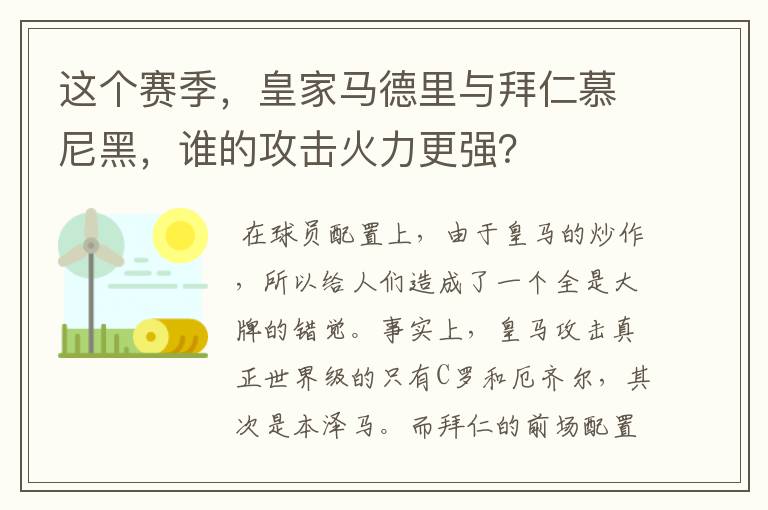 这个赛季，皇家马德里与拜仁慕尼黑，谁的攻击火力更强？

在球员配置上，由于皇马的炒作，所以给人们造成了一个全是大牌的错觉。事实上，皇马攻击真正世界级的只有C罗和厄齐尔，其次是本泽马。而拜仁的前场配置